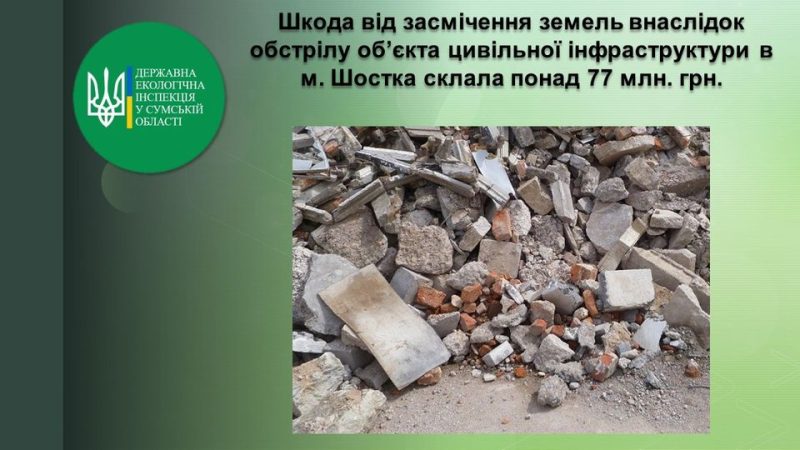 ДЕРЖАВНА ЕКОЛОГІЧНА ІНСПЕКЦІЯ У СУМСЬКІЙ ОБЛАСТІ

Шкода від засмічення земель внаслідок обстрілу об'єкта цивільної інфраструктури в м. Шостка склала понад 77 млн. грн.